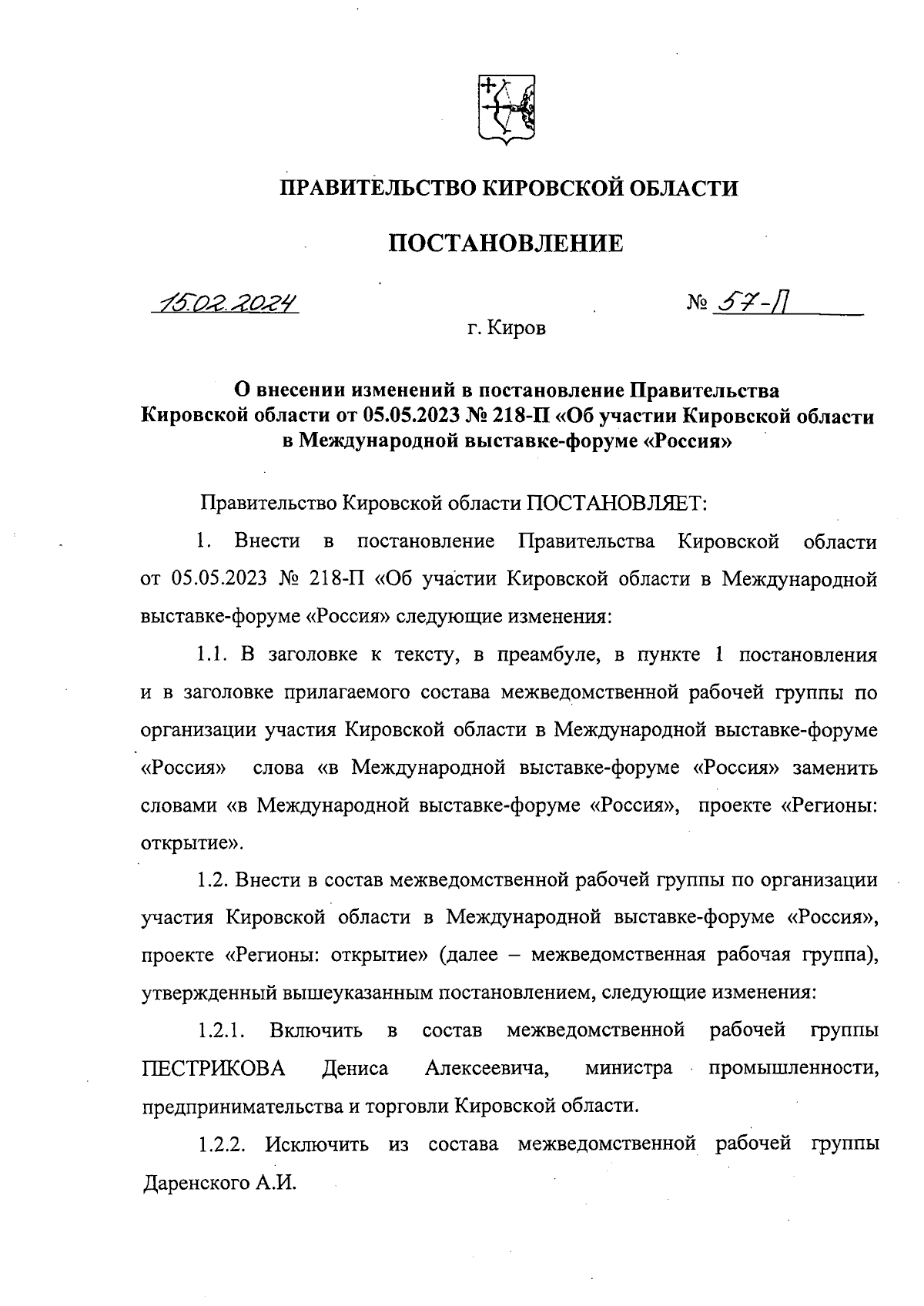 ПРАВИТЕЛЬСТВО КИРОВСКОЙ ОБЛАСТИ

ПОСТАНОВЛЕНИЕ

15.02.2024 № 57-П

г. Киров

О внесении изменений в постановление Правительства Кировской области от 05.05.2023 № 218-П «Об участии Кировской области в Международной выставке-форуме «Россия»

Правительство Кировской области ПОСТАНОВЛЯЕТ:

1. Внести в постановление Правительства Кировской области от 05.05.2023 № 218-П «Об участии Кировской области в Международной выставке-форуме «Россия» следующие изменения:

1.1. В заголовке к тексту, в преамбуле, в пункте 1 постановления и в заголовке прилагаемого состава межведомственной рабочей группы по организации участия Кировской области в Международной выставке-форуме «Россия» слова «в Международной выставке-форуме «Россия» заменить словами «в Международной выставке-форуме «Россия», проекте «Регионы: открытие».

1.2. Внести в состав межведомственной рабочей группы по организации участия Кировской области в Международной выставке-форуме «Россия», проекте «Регионы: открытие» (далее – межведомственная рабочая группа), утвержденный вышеуказанным постановлением, следующие изменения:

1.2.1. Включить в состав межведомственной рабочей группы ПЕСТРИКОВА Дениса Алексеевича, министра промышленности, предпринимательства и торговли Кировской области.

1.2.2. Исключить из состава межведомственной рабочей группы Даренского А.И.